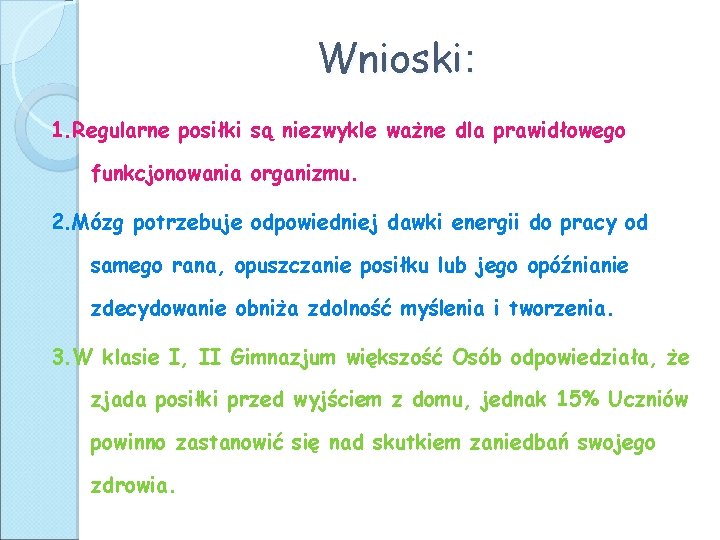 Wnioski:

1.Regularne posiłki są niezwykle ważne dla prawidłowego funkcjonowania organizmu.

2.Mózg potrzebuje odpowiedniej dawki energii do pracy od samego rana, opuszczanie posiłku lub jego opóźnianie zdecydowanie obniża zdolność myślenia i tworzenia.

3.W klasie I, II Gimnazjum większość Osób odpowiedziała, że zjada posiłki przed wyjściem z domu, jednak 15% Uczniów powinno zastanowić się nad skutkiem zaniedbań swojego zdrowia.